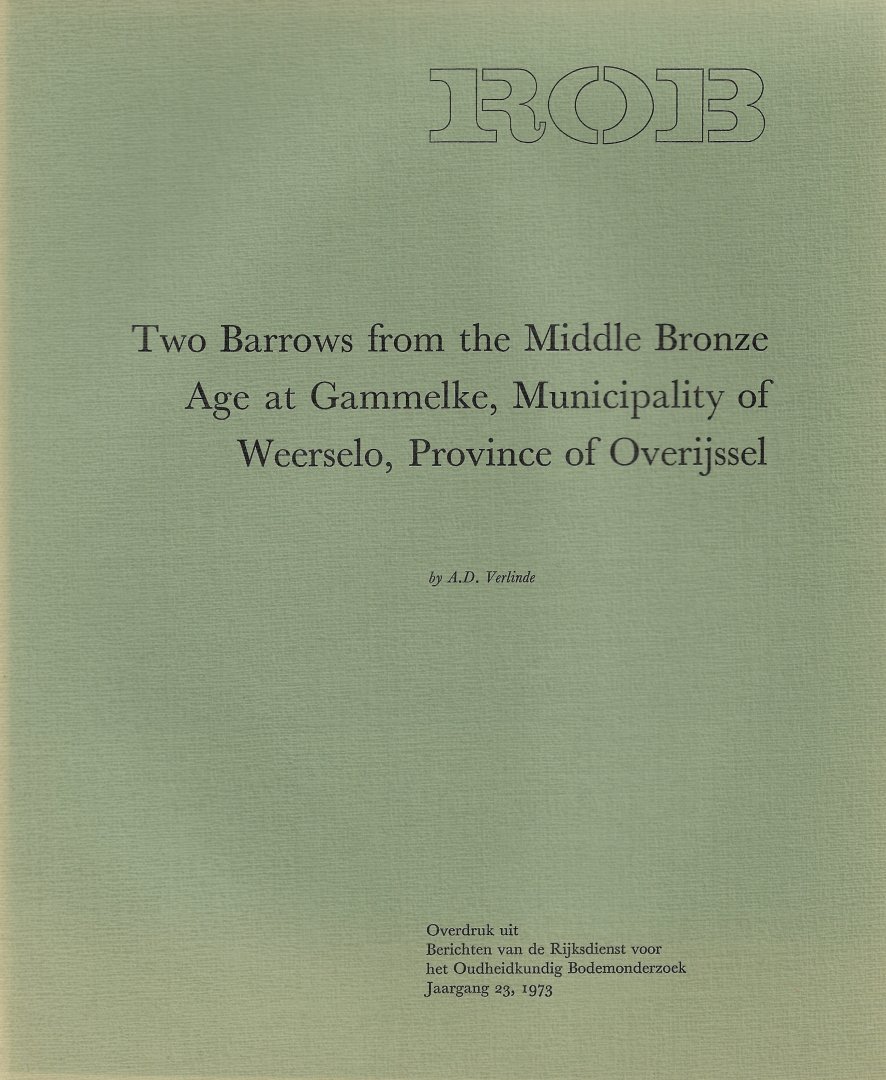 ROB

Two Barrows from the Middle Bronze Age at Gammelke, Municipality of Weerselo, Province of Overijssel

by A.D. Verlinde

Overdruk uit
Berichten van de Rijksdienst voor
het Oudheidkundig Bodemonderzoek
Jaargang 23, 1973